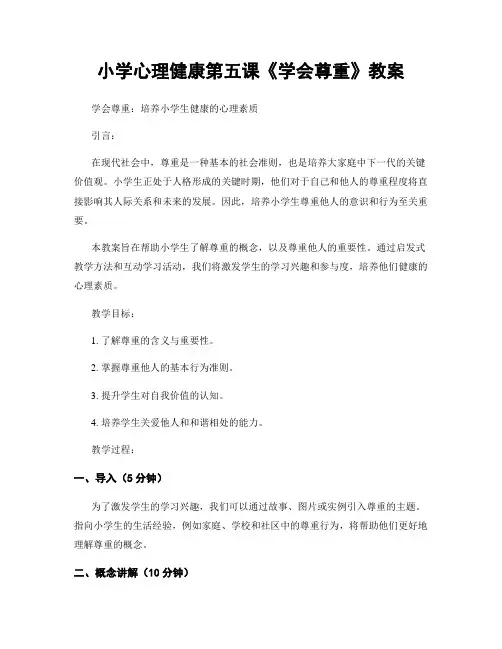 小学心理健康第五课《学会尊重》教案

学会尊重：培养小学生健康的心理素质

引言：

在现代社会中，尊重是一种基本的社会准则，也是培养大家庭中下一代的关键价值观。小学生正处于人格形成的关键时期，他们对于自己和他人的尊重程度将直接影响其人际关系和未来的发展。因此，培养小学生尊重他人的意识和行为至关重要。

本教案旨在帮助小学生了解尊重的概念，以及尊重他人的重要性。通过启发式教学方法和互动学习活动，我们将激发学生的学习兴趣和参与度，培养他们健康的心理素质。

教学目标：

1. 了解尊重的含义与重要性。

2. 掌握尊重他人的基本行为准则。

3. 提升学生对自我价值的认知。

4. 培养学生关爱他人和和谐相处的能力。

教学过程：

一、导入（5 分钟）

为了激发学生的学习兴趣，我们可以通过故事、图片或实例引入尊重的主题。指向小学生的生活经验，例如家庭、学校和社区中的尊重行为，将帮助他们更好地理解尊重的概念。

二、概念讲解（10 分钟）